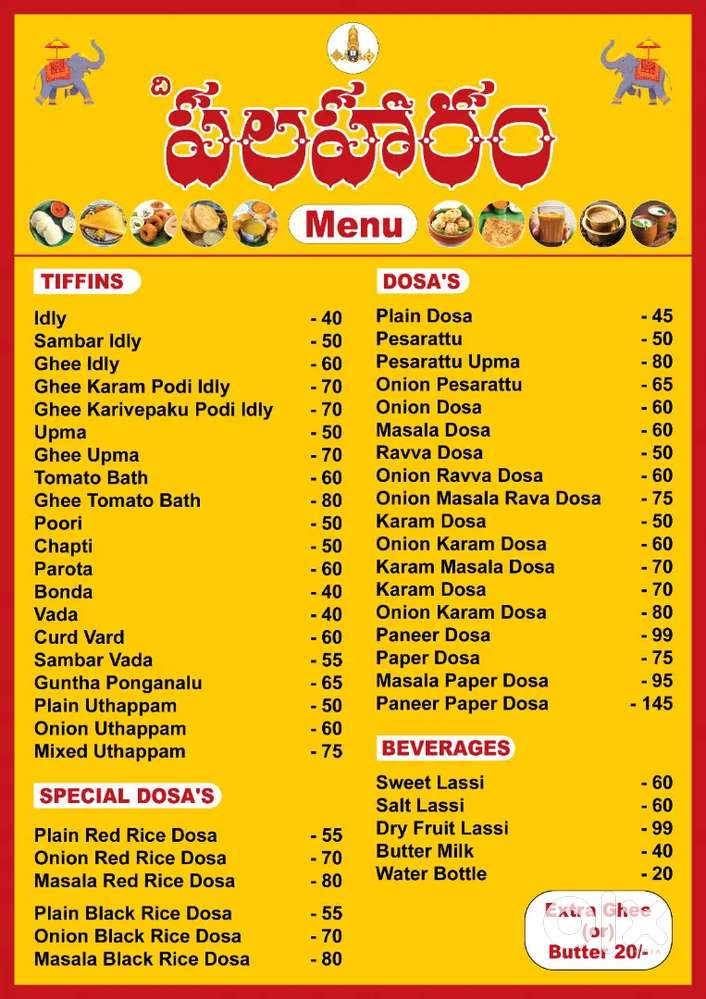 ది
ఫలహారం

Menu

TIFFINS

| | |
|---|---|
| Idly | - 40 |
| Sambar Idly | - 50 |
| Ghee Idly | - 60 |
| Ghee Karam Podi Idly | - 70 |
| Ghee Karivepaku Podi Idly | - 70 |
| Upma | - 50 |
| Ghee Upma | - 70 |
| Tomato Bath | - 60 |
| Ghee Tomato Bath | - 80 |
| Poori | - 50 |
| Chapti | - 50 |
| Parota | - 60 |
| Bonda | - 40 |
| Vada | - 40 |
| Curd Vard | - 60 |
| Sambar Vada | - 55 |
| Guntha Ponganalu | - 65 |
| Plain Uthappam | - 50 |
| Onion Uthappam | - 60 |
| Mixed Uthappam | - 75 |

SPECIAL DOSA'S

| | |
|---|---|
| Plain Red Rice Dosa | - 55 |
| Onion Red Rice Dosa | - 70 |
| Masala Red Rice Dosa | - 80 |
| Plain Black Rice Dosa | - 55 |
| Onion Black Rice Dosa | - 70 |
| Masala Black Rice Dosa | - 80 |

DOSA'S

| | |
|---|---|
| Plain Dosa | - 45 |
| Pesarattu | - 50 |
| Pesarattu Upma | - 80 |
| Onion Pesarattu | - 65 |
| Onion Dosa | - 60 |
| Masala Dosa | - 60 |
| Ravva Dosa | - 50 |
| Onion Ravva Dosa | - 60 |
| Onion Masala Rava Dosa | - 75 |
| Karam Dosa | - 50 |
| Onion Karam Dosa | - 60 |
| Karam Masala Dosa | - 70 |
| Karam Dosa | - 70 |
| Onion Karam Dosa | - 80 |
| Paneer Dosa | - 99 |
| Paper Dosa | - 75 |
| Masala Paper Dosa | - 95 |
| Paneer Paper Dosa | - 145 |

BEVERAGES

| | |
|---|---|
| Sweet Lassi | - 60 |
| Salt Lassi | - 60 |
| Dry Fruit Lassi | - 99 |
| Butter Milk | - 40 |
| Water Bottle | - 20 |

Extra Ghee (or) Butter 20/-